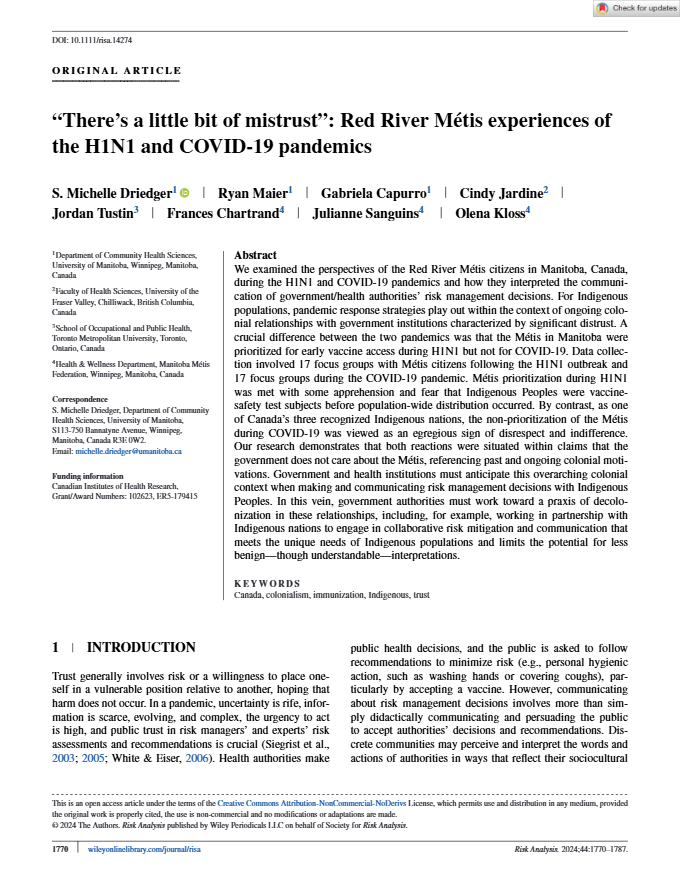 Check for updates

DOI: 10.1111/risa.14274

ORIGINAL ARTICLE

"There's a little bit of mistrust": Red River Métis experiences of the H1N1 and COVID-19 pandemics

S. Michelle Driedger$^1$ | Ryan Maier$^1$ | Gabriela Capurro$^1$ | Cindy Jardine$^2$ | Jordan Tustin$^3$ | Frances Chartrand$^4$ | Julianne Sanguins$^4$ | Olena Kloss$^4$

$^1$Department of Community Health Sciences, University of Manitoba, Winnipeg, Manitoba, Canada

$^2$Faculty of Health Sciences, University of the Fraser Valley, Chilliwack, British Columbia, Canada

$^3$School of Occupational and Public Health, Toronto Metropolitan University, Toronto, Ontario, Canada

$^4$Health & Wellness Department, Manitoba Métis Federation, Winnipeg, Manitoba, Canada

Correspondence
S. Michelle Driedger, Department of Community Health Sciences, University of Manitoba, S113-750 Bannatyne Avenue, Winnipeg, Manitoba, Canada R3E 0W2.
Email: michelle.driedger@umanitoba.ca

Funding information
Canadian Institutes of Health Research, Grant/Award Numbers: 102623, ER5-179415

Abstract
We examined the perspectives of the Red River Métis citizens in Manitoba, Canada, during the H1N1 and COVID-19 pandemics and how they interpreted the communication of government/health authorities' risk management decisions. For Indigenous populations, pandemic response strategies play out within the context of ongoing colonial relationships with government institutions characterized by significant distrust. A crucial difference between the two pandemics was that the Métis in Manitoba were prioritized for early vaccine access during H1N1 but not for COVID-19. Data collection involved 17 focus groups with Métis citizens following the H1N1 outbreak and 17 focus groups during the COVID-19 pandemic. Métis prioritization during H1N1 was met with some apprehension and fear that Indigenous Peoples were vaccine-safety test subjects before population-wide distribution occurred. By contrast, as one of Canada's three recognized Indigenous nations, the non-prioritization of the Métis during COVID-19 was viewed as an egregious sign of disrespect and indifference. Our research demonstrates that both reactions were situated within claims that the government does not care about the Métis, referencing past and ongoing colonial motivations. Government and health institutions must anticipate this overarching colonial context when making and communicating risk management decisions with Indigenous Peoples. In this vein, government authorities must work toward a praxis of decolonization in these relationships, including, for example, working in partnership with Indigenous nations to engage in collaborative risk mitigation and communication that meets the unique needs of Indigenous populations and limits the potential for less benign—though understandable—interpretations.

KEYWORDS
Canada, colonialism, immunization, Indigenous, trust

1 | INTRODUCTION

Trust generally involves risk or a willingness to place oneself in a vulnerable position relative to another, hoping that harm does not occur. In a pandemic, uncertainty is rife, information is scarce, evolving, and complex, the urgency to act is high, and public trust in risk managers' and experts' risk assessments and recommendations is crucial (Siegrist et al., 2003; 2005; White & Eiser, 2006). Health authorities make public health decisions, and the public is asked to follow recommendations to minimize risk (e.g., personal hygienic action, such as washing hands or covering coughs), particularly by accepting a vaccine. However, communicating about risk management decisions involves more than simply didactically communicating and persuading the public to accept authorities' decisions and recommendations. Discrete communities may perceive and interpret the words and actions of authorities in ways that reflect their sociocultural

This is an open access article under the terms of the Creative Commons Attribution-NonCommercial-NoDerivs License, which permits use and distribution in any medium, provided the original work is properly cited, the use is non-commercial and no modifications or adaptations are made.
© 2024 The Authors. Risk Analysis published by Wiley Periodicals LLC on behalf of Society for Risk Analysis.

1770 | wileyonlinelibrary.com/journal/risa

Risk Analysis. 2024;44:1770–1787.